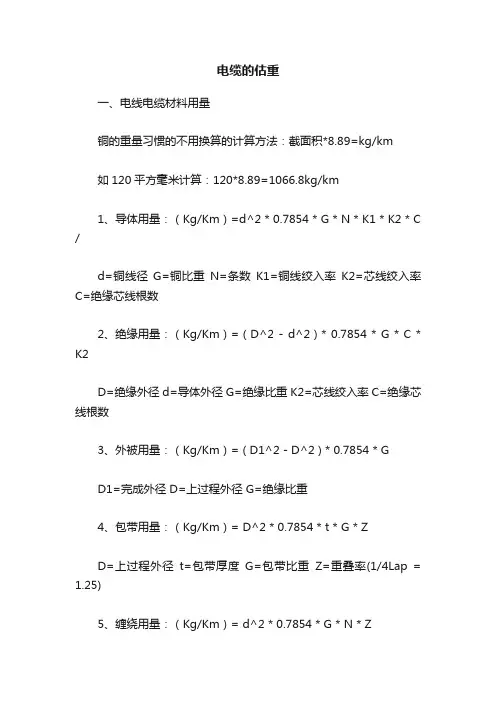 电缆的估重

一、电线电缆材料用量

铜的重量习惯的不用换算的计算方法：截面积*8.89=kg/km

如 120 平方毫米计算：120*8.89=1066.8kg/km

1、导体用量：（Kg/Km）=d^2 * 0.7854 * G * N * K1 * K2 * C /

d=铜线径 G=铜比重 N=条数 K1=铜线绞入率 K2=芯线绞入率 C=绝缘芯线根数

2、绝缘用量：（Kg/Km）=（D^2 - d^2）* 0.7854 * G * C * K2

D=绝缘外径 d=导体外径 G=绝缘比重 K2=芯线绞入率 C=绝缘芯线根数

3、外被用量：（Kg/Km）=（D1^2 - D^2）* 0.7854 * G

D1=完成外径 D=上过程外径 G=绝缘比重

4、包带用量：（Kg/Km）= D^2 * 0.7854 * t * G * Z

D=上过程外径 t=包带厚度 G=包带比重 Z=重叠率(1/4Lap = 1.25)

5、缠绕用量：（Kg/Km）= d^2 * 0.7854 * G * N * Z